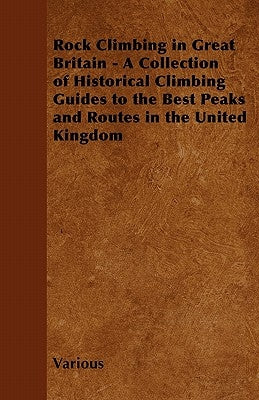 Rock Climbing in Great Britain - A Collection of Historical Climbing Guides to the Best Peaks and Routes in the United Kingdom

Various